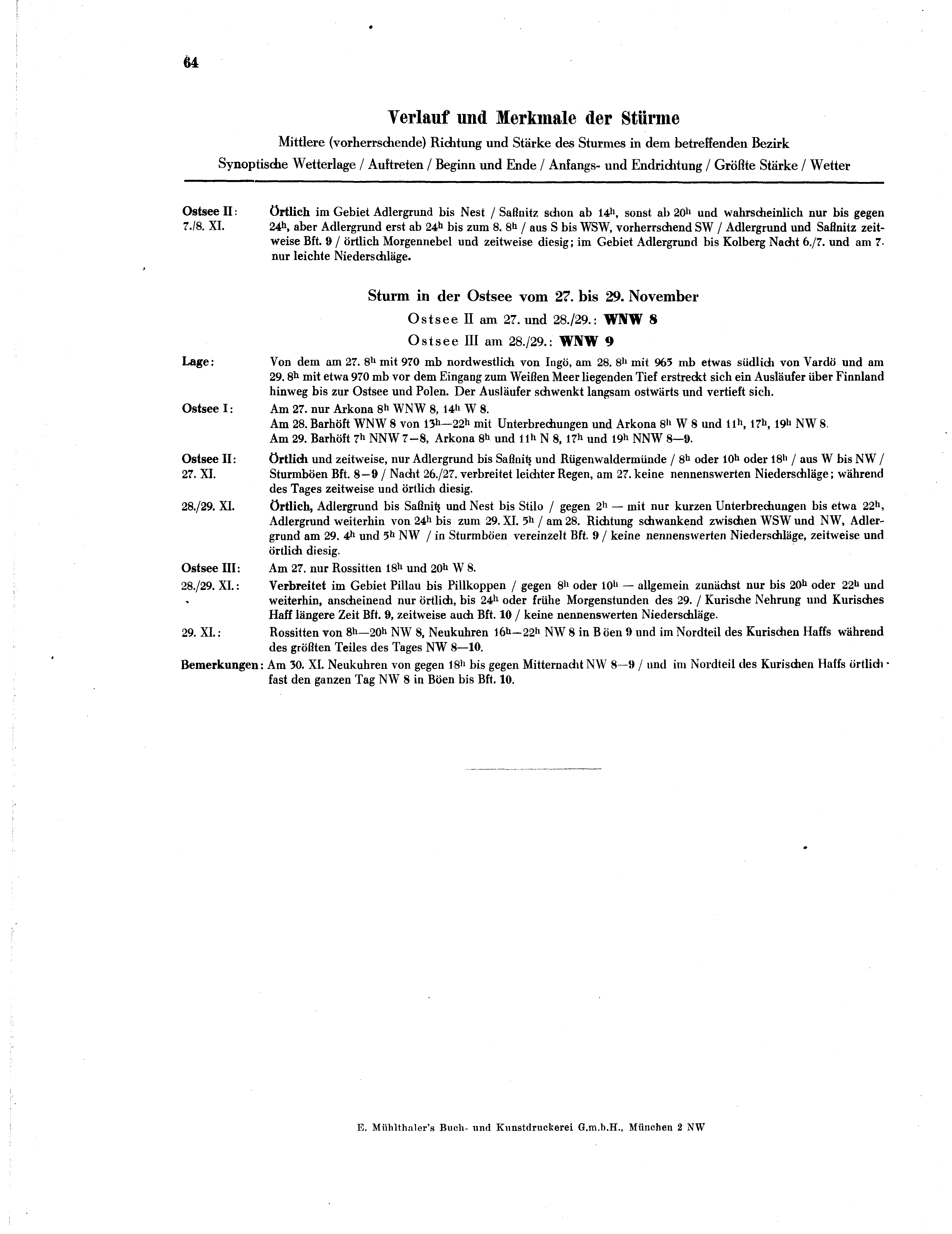 64

Verlauf und Merkmale der Stürme

Mittlere (vorherrschende) Richtung und Stärke des Sturmes in dem betreffenden Bezirk

Synoptische Wetterlage / Auftreten / Beginn und Ende / Anfangs- und Endrichtung / Größte Stärke / Wetter

Ostsee II: 7./8. XI. Örtlich im Gebiet Adlergrund bis Nest / Saßnitz schon ab $14^h$, sonst ab $20^h$ und wahrscheinlich nur bis gegen $24^h$, aber Adlergrund erst ab $24^h$ bis zum 8. $8^h$ / aus S bis WSW, vorherrschend SW / Adlergrund und Saßnitz zeitweise Bft. 9 / örtlich Morgennebel und zeitweise diesig; im Gebiet Adlergrund bis Kolberg Nacht 6./7. und am 7. nur leichte Niederschläge.

Sturm in der Ostsee vom 27. bis 29. November

Ostsee II am 27. und 28./29.: WNW 8

Ostsee III am 28./29.: WNW 9

Lage: Von dem am 27. $8^h$ mit 970 mb nordwestlich von Ingö, am 28. $8^h$ mit 965 mb etwas südlich von Vardö und am 29. $8^h$ mit etwa 970 mb vor dem Eingang zum Weißen Meer liegenden Tief erstreckt sich ein Ausläufer über Finnland hinweg bis zur Ostsee und Polen. Der Ausläufer schwenkt langsam ostwärts und vertieft sich.

Ostsee I: Am 27. nur Arkona $8^h$ WNW 8, $14^h$ W 8.
Am 28. Barhöft WNW 8 von $13^h$—$22^h$ mit Unterbrechungen und Arkona $8^h$ W 8 und $11^h$, $17^h$, $19^h$ NW 8.
Am 29. Barhöft $7^h$ NNW 7—8, Arkona $8^h$ und $11^h$ N 8, $17^h$ und $19^h$ NNW 8—9.

Ostsee II: 27. XI. Örtlich und zeitweise, nur Adlergrund bis Saßnitz und Rügenwaldermünde / $8^h$ oder $10^h$ oder $18^h$ / aus W bis NW / Sturmböen Bft. 8—9 / Nacht 26./27. verbreitet leichter Regen, am 27. keine nennenswerten Niederschläge; während des Tages zeitweise und örtlich diesig.

28./29. XI. Örtlich, Adlergrund bis Saßnitz und Nest bis Stilo / gegen $2^h$ — mit nur kurzen Unterbrechungen bis etwa $22^h$, Adlergrund weiterhin von $24^h$ bis zum 29. XI. $5^h$ / am 28. Richtung schwankend zwischen WSW und NW, Adlergrund am 29. $4^h$ und $5^h$ NW / in Sturmböen vereinzelt Bft. 9 / keine nennenswerten Niederschläge, zeitweise und örtlich diesig.

Ostsee III: Am 27. nur Rossitten $18^h$ und $20^h$ W 8.

28./29. XI.: Verbreitet im Gebiet Pillau bis Pillkoppen / gegen $8^h$ oder $10^h$ — allgemein zunächst nur bis $20^h$ oder $22^h$ und weiterhin, anscheinend nur örtlich, bis $24^h$ oder frühe Morgenstunden des 29. / Kurische Nehrung und Kurisches Haff längere Zeit Bft. 9, zeitweise auch Bft. 10 / keine nennenswerten Niederschläge.

29. XI.: Rossitten von $8^h$—$20^h$ NW 8, Neukuhren $16^h$—$22^h$ NW 8 in Böen 9 und im Nordteil des Kurischen Haffs während des größten Teiles des Tages NW 8—10.

Bemerkungen: Am 30. XI. Neukuhren von gegen $18^h$ bis gegen Mitternacht NW 8—9 / und im Nordteil des Kurischen Haffs örtlich fast den ganzen Tag NW 8 in Böen bis Bft. 10.

E. Mühlthaler's Buch- und Kunstdruckerei G.m.b.H., München 2 NW